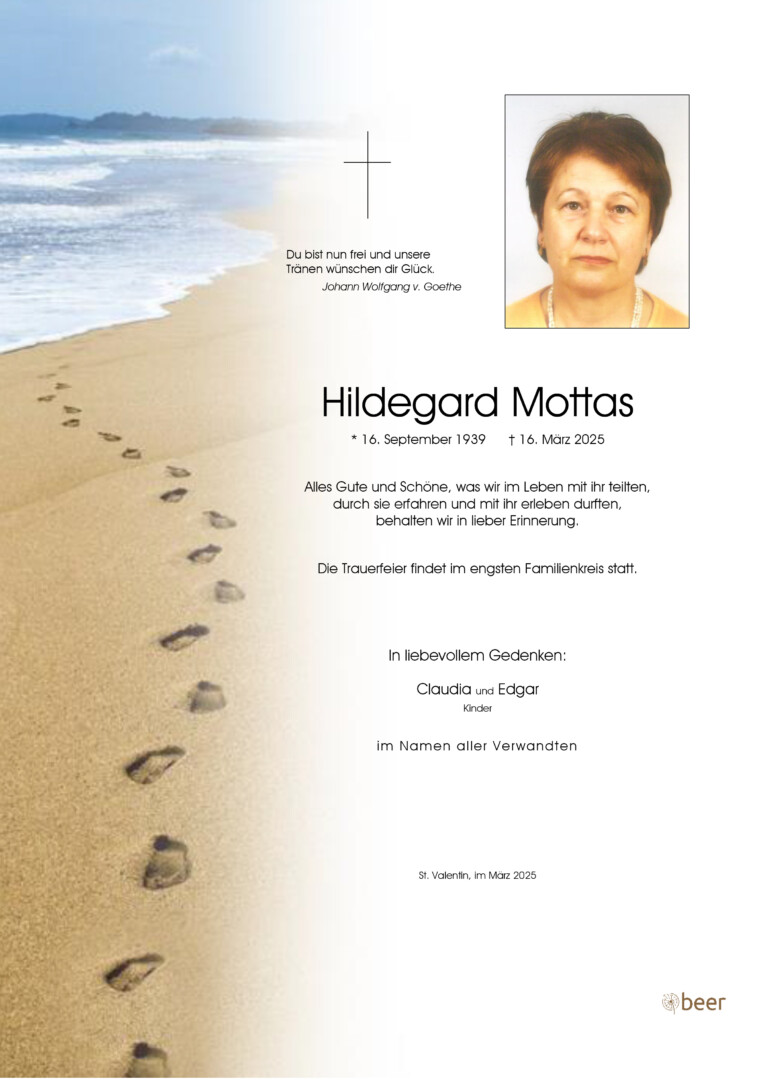 Du bist nun frei und unsere Tränen wünschen dir Glück.
Johann Wolfgang v. Goethe

Hildegard Mottas

* 16. September 1939 † 16. März 2025

Alles Gute und Schöne, was wir im Leben mit ihr teilten, durch sie erfahren und mit ihr erleben durften, behalten wir in lieber Erinnerung.

Die Trauerfeier findet im engsten Familienkreis statt.

In liebevollem Gedenken:

Claudia und Edgar
Kinder

im Namen aller Verwandten

St. Valentin, im März 2025

beer